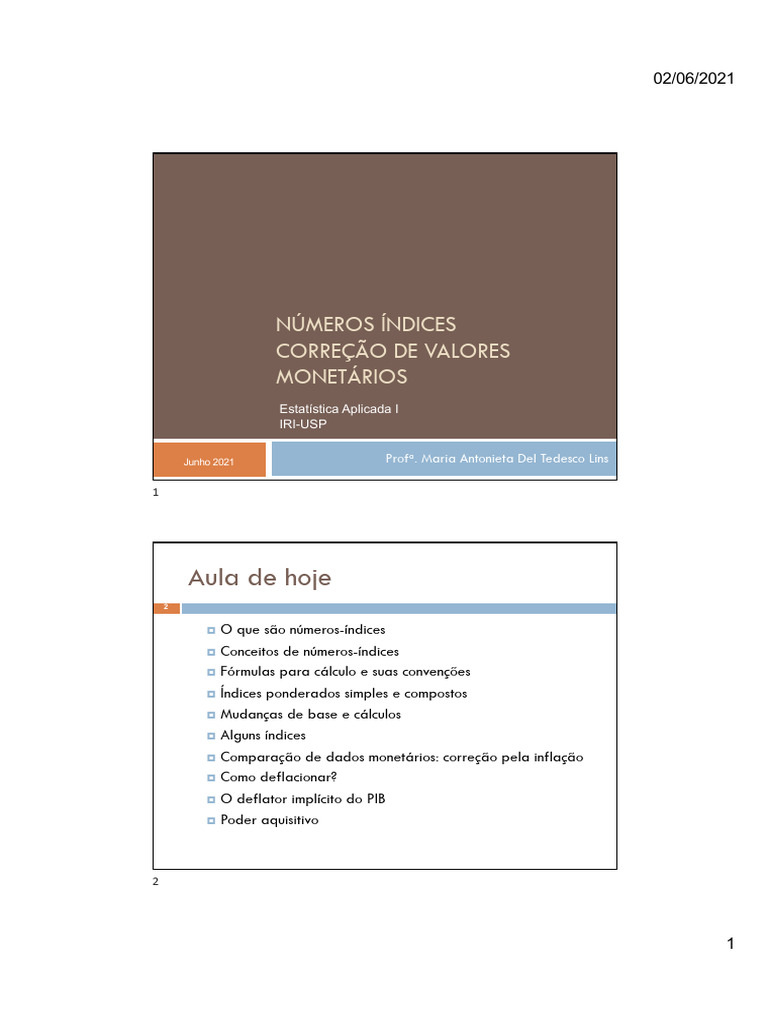 02/06/2021

NÚMEROS ÍNDICES
CORREÇÃO DE VALORES MONETÁRIOS

Estatística Aplicada I
IRI-USP

Junho 2021

Profª. Maria Antonieta Del Tedesco Lins

1

Aula de hoje

2

O que são números-índices
Conceitos de números-índices
Fórmulas para cálculo e suas convenções
Índices ponderados simples e compostos
Mudanças de base e cálculos
Alguns índices
Comparação de dados monetários: correção pela inflação
Como deflacionar?
O deflator implícito do PIB
Poder aquisitivo

2

1